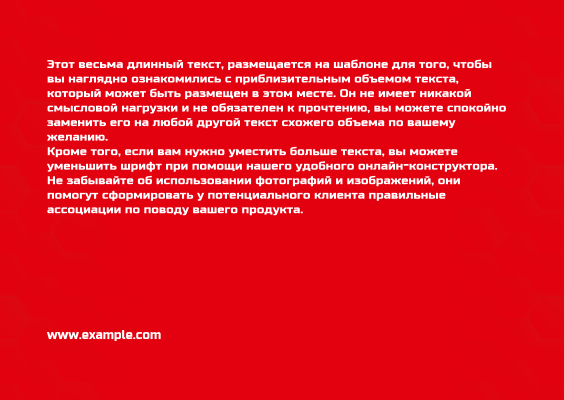 Этот весьма длинный текст, размещается на шаблоне для того, чтобы вы наглядно ознакомились с приблизительным объемом текста, который может быть размещен в этом месте. Он не имеет никакой смысловой нагрузки и не обязателен к прочтению, вы можете спокойно заменить его на любой другой текст схожего объема по вашему желанию.
Кроме того, если вам нужно уместить больше текста, вы можете уменьшить шрифт при помощи нашего удобного онлайн-конструктора. Не забывайте об использовании фотографий и изображений, они помогут сформировать у потенциального клиента правильные ассоциации по поводу вашего продукта.

www.example.com